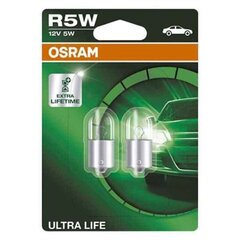 R5W
12V 5W
OSRAM
EXTRA LIFETIME
ULTRA LIFE